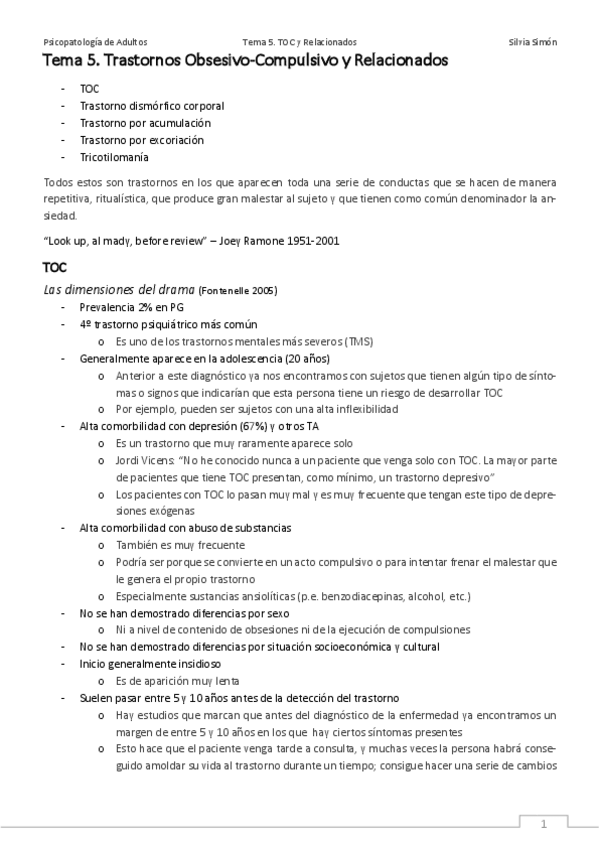 Psicopatología de Adultos Tema 5. TOC y Relacionados Silvia Simón

Tema 5. Trastornos Obsesivo-Compulsivo y Relacionados

- TOC
- Trastorno dismórfico corporal
- Trastorno por acumulación
- Trastorno por excoriación
- Tricotilomanía

Todos estos son trastornos en los que aparecen toda una serie de conductas que se hacen de manera repetitiva, ritualística, que produce gran malestar al sujeto y que tienen como común denominador la ansiedad.

"Look up, al mady, before review" – Joey Ramone 1951-2001

TOC

Las dimensiones del drama (Fontenelle 2005)

- Prevalencia 2% en PG
- 4º trastorno psiquiátrico más común
  o Es uno de los trastornos mentales más severos (TMS)
- Generalmente aparece en la adolescencia (20 años)
  o Anterior a este diagnóstico ya nos encontramos con sujetos que tienen algún tipo de síntomas o signos que indicarían que esta persona tiene un riesgo de desarrollar TOC
  o Por ejemplo, pueden ser sujetos con una alta inflexibilidad
- Alta comorbilidad con depresión (67%) y otros TA
  o Es un trastorno que muy raramente aparece solo
  o Jordi Vicens: "No he conocido nunca a un paciente que venga solo con TOC. La mayor parte de pacientes que tiene TOC presentan, como mínimo, un trastorno depresivo"
  o Los pacientes con TOC lo pasan muy mal y es muy frecuente que tengan este tipo de depresiones exógenas
- Alta comorbilidad con abuso de substancias
  o También es muy frecuente
  o Podría ser porque se convierte en un acto compulsivo o para intentar frenar el malestar que le genera el propio trastorno
  o Especialmente sustancias ansiolíticas (p.e. benzodiacepinas, alcohol, etc.)
- No se han demostrado diferencias por sexo
  o Ni a nivel de contenido de obsesiones ni de la ejecución de compulsiones
- No se han demostrado diferencias por situación socioeconómica y cultural
- Inicio generalmente insidioso
  o Es de aparición muy lenta
- Suelen pasar entre 5 y 10 años antes de la detección del trastorno
  o Hay estudios que marcan que antes del diagnóstico de la enfermedad ya encontramos un margen de entre 5 y 10 años en los que hay ciertos síntomas presentes
  o Esto hace que el paciente venga tarde a consulta, y muchas veces la persona habrá conseguido amoldar su vida al trastorno durante un tiempo; consigue hacer una serie de cambios

1